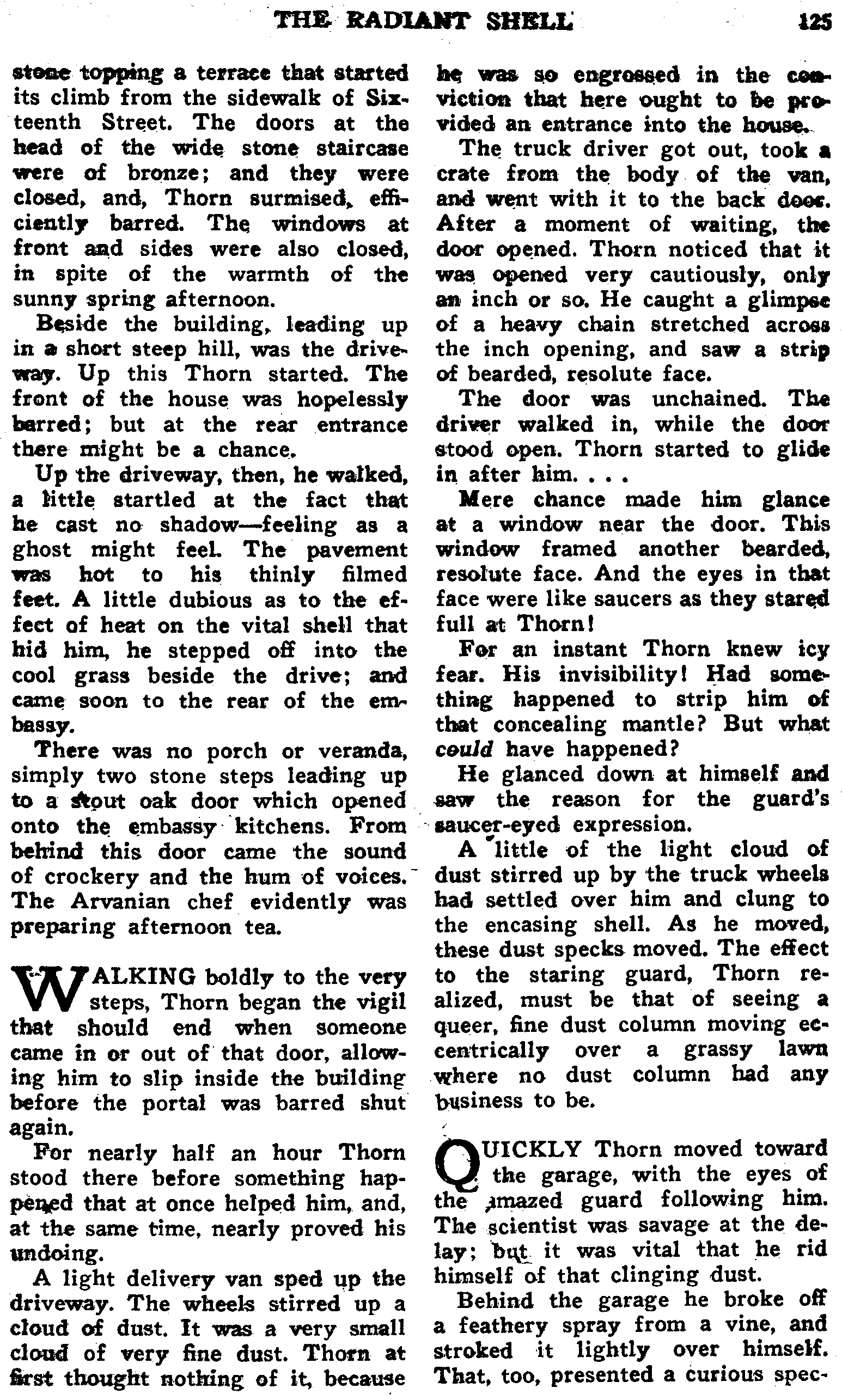 THE RADIANT SHELL 125

stone topping a terrace that started its climb from the sidewalk of Sixteenth Street. The doors at the head of the wide stone staircase were of bronze; and they were closed, and, Thorn surmised, efficiently barred. The windows at front and sides were also closed, in spite of the warmth of the sunny spring afternoon.

Beside the building, leading up in a short steep hill, was the driveway. Up this Thorn started. The front of the house was hopelessly barred; but at the rear entrance there might be a chance.

Up the driveway, then, he walked, a little startled at the fact that he cast no shadow—feeling as a ghost might feel. The pavement was hot to his thinly filmed feet. A little dubious as to the effect of heat on the vital shell that hid him, he stepped off into the cool grass beside the drive; and came soon to the rear of the embassy.

There was no porch or veranda, simply two stone steps leading up to a stout oak door which opened onto the embassy kitchens. From behind this door came the sound of crockery and the hum of voices. The Arvanian chef evidently was preparing afternoon tea.

WALKING boldly to the very steps, Thorn began the vigil that should end when someone came in or out of that door, allowing him to slip inside the building before the portal was barred shut again.

For nearly half an hour Thorn stood there before something happened that at once helped him, and, at the same time, nearly proved his undoing.

A light delivery van sped up the driveway. The wheels stirred up a cloud of dust. It was a very small cloud of very fine dust. Thorn at first thought nothing of it, because he was so engrossed in the conviction that here ought to be provided an entrance into the house.

The truck driver got out, took a crate from the body of the van, and went with it to the back door. After a moment of waiting, the door opened. Thorn noticed that it was opened very cautiously, only an inch or so. He caught a glimpse of a heavy chain stretched across the inch opening, and saw a strip of bearded, resolute face.

The door was unchained. The driver walked in, while the door stood open. Thorn started to glide in after him. . . .

Mere chance made him glance at a window near the door. This window framed another bearded, resolute face. And the eyes in that face were like saucers as they stared full at Thorn!

For an instant Thorn knew icy fear. His invisibility! Had something happened to strip him of that concealing mantle? But what could have happened?

He glanced down at himself and saw the reason for the guard's saucer-eyed expression.

A little of the light cloud of dust stirred up by the truck wheels had settled over him and clung to the encasing shell. As he moved, these dust specks moved. The effect to the staring guard, Thorn realized, must be that of seeing a queer, fine dust column moving eccentrically over a grassy lawn where no dust column had any business to be.

QUICKLY Thorn moved toward the garage, with the eyes of the amazed guard following him. The scientist was savage at the delay; but it was vital that he rid himself of that clinging dust.

Behind the garage he broke off a feathery spray from a vine, and stroked it lightly over himself. That, too, presented a curious spec-